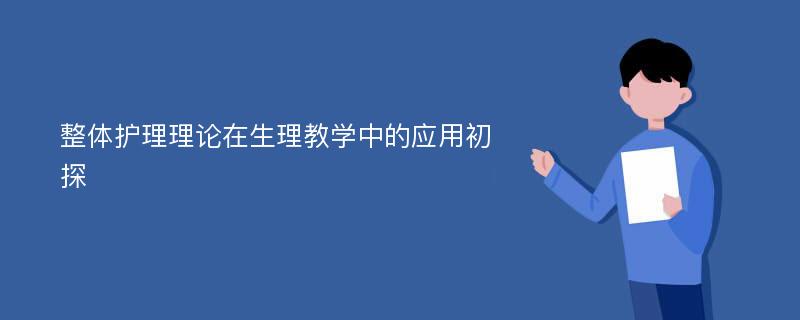 整体护理理论在生理教学中的应用初探